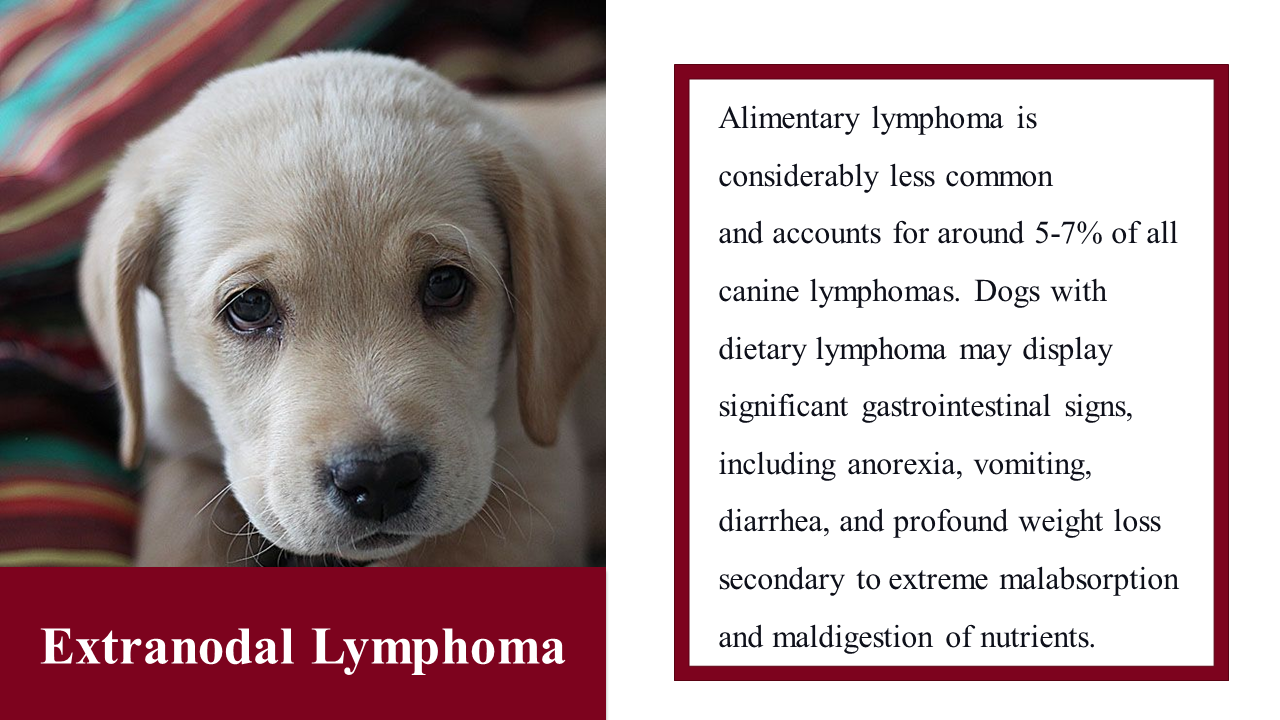 Extranodal Lymphoma

Alimentary lymphoma is considerably less common and accounts for around 5-7% of all canine lymphomas. Dogs with dietary lymphoma may display significant gastrointestinal signs, including anorexia, vomiting, diarrhea, and profound weight loss secondary to extreme malabsorption and maldigestion of nutrients.